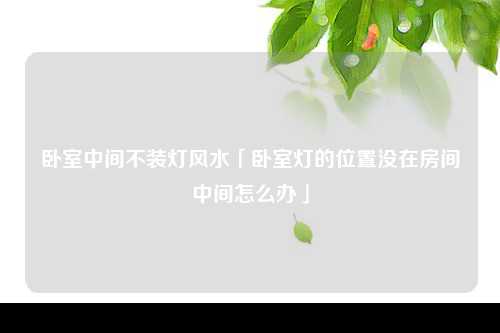 卧室中间不装灯风水「卧室灯的位置没在房间中间怎么办」